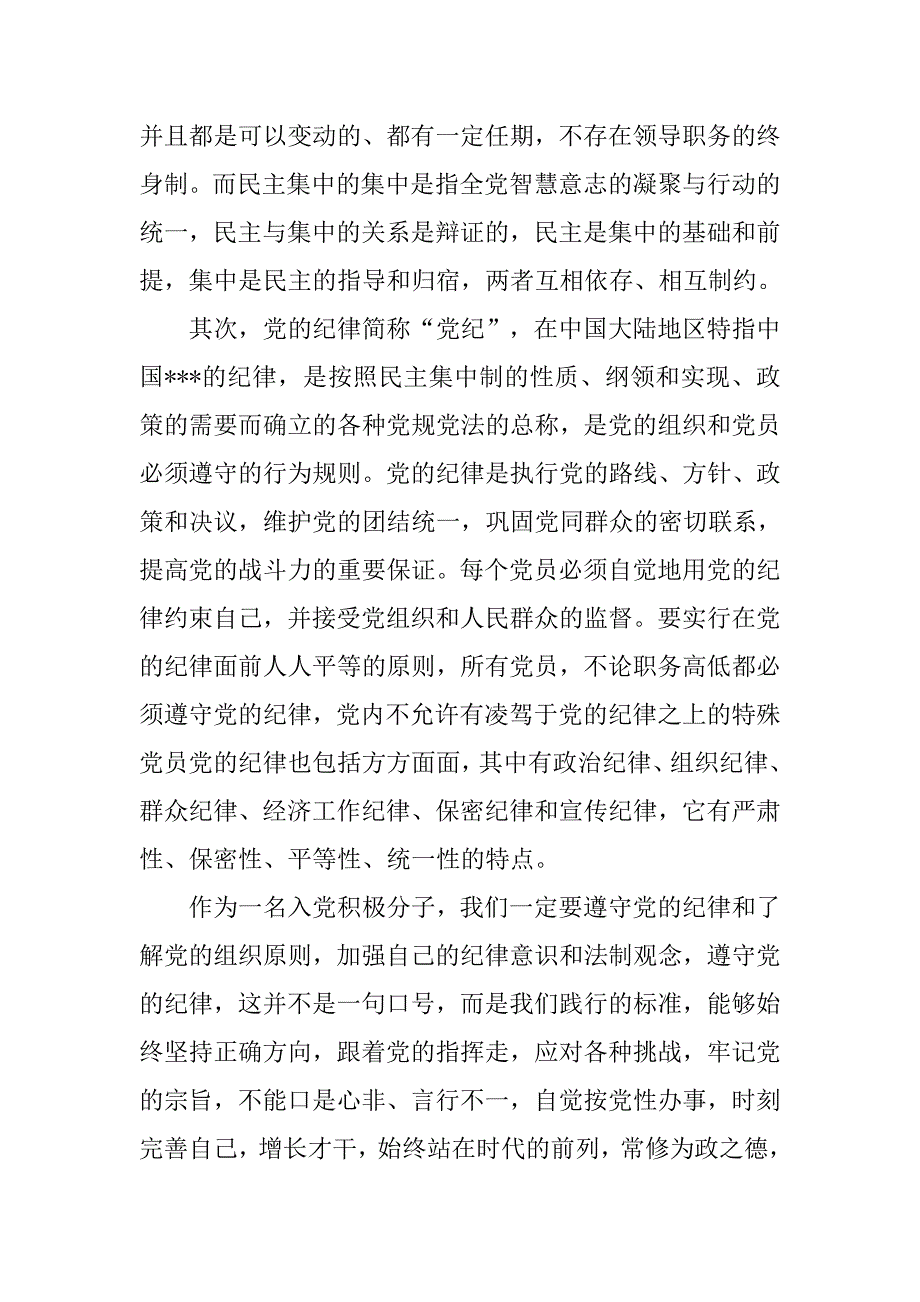 并且都是可以变动的、都有一定任期，不存在领导职务的终身制。而民主集中的集中是指全党智慧意志的凝聚与行动的统一，民主与集中的关系是辩证的，民主是集中的基础和前提，集中是民主的指导和归宿，两者互相依存、相互制约。

其次，党的纪律简称“党纪”，在中国大陆地区特指中国***的纪律，是按照民主集中制的性质、纲领和实现、政策的需要而确立的各种党规党法的总称，是党的组织和党员必须遵守的行为规则。党的纪律是执行党的路线、方针、政策和决议，维护党的团结统一，巩固党同群众的密切联系，提高党的战斗力的重要保证。每个党员必须自觉地用党的纪律约束自己，并接受党组织和人民群众的监督。要实行在党的纪律面前人人平等的原则，所有党员，不论职务高低都必须遵守党的纪律，党内不允许有凌驾于党的纪律之上的特殊党员党的纪律也包括方方面面，其中有政治纪律、组织纪律、群众纪律、经济工作纪律、保密纪律和宣传纪律，它有严肃性、保密性、平等性、统一性的特点。

作为一名入党积极分子，我们一定要遵守党的纪律和了解党的组织原则，加强自己的纪律意识和法制观念，遵守党的纪律，这并不是一句口号，而是我们践行的标准，能够始终坚持正确方向，跟着党的指挥走，应对各种挑战，牢记党的宗旨，不能口是心非、言行不一，自觉按党性办事，时刻完善自己，增长才干，始终站在时代的前列，常修为政之德，